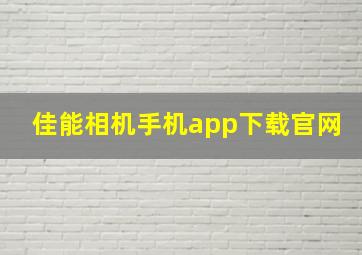 佳能相机手机app下载官网